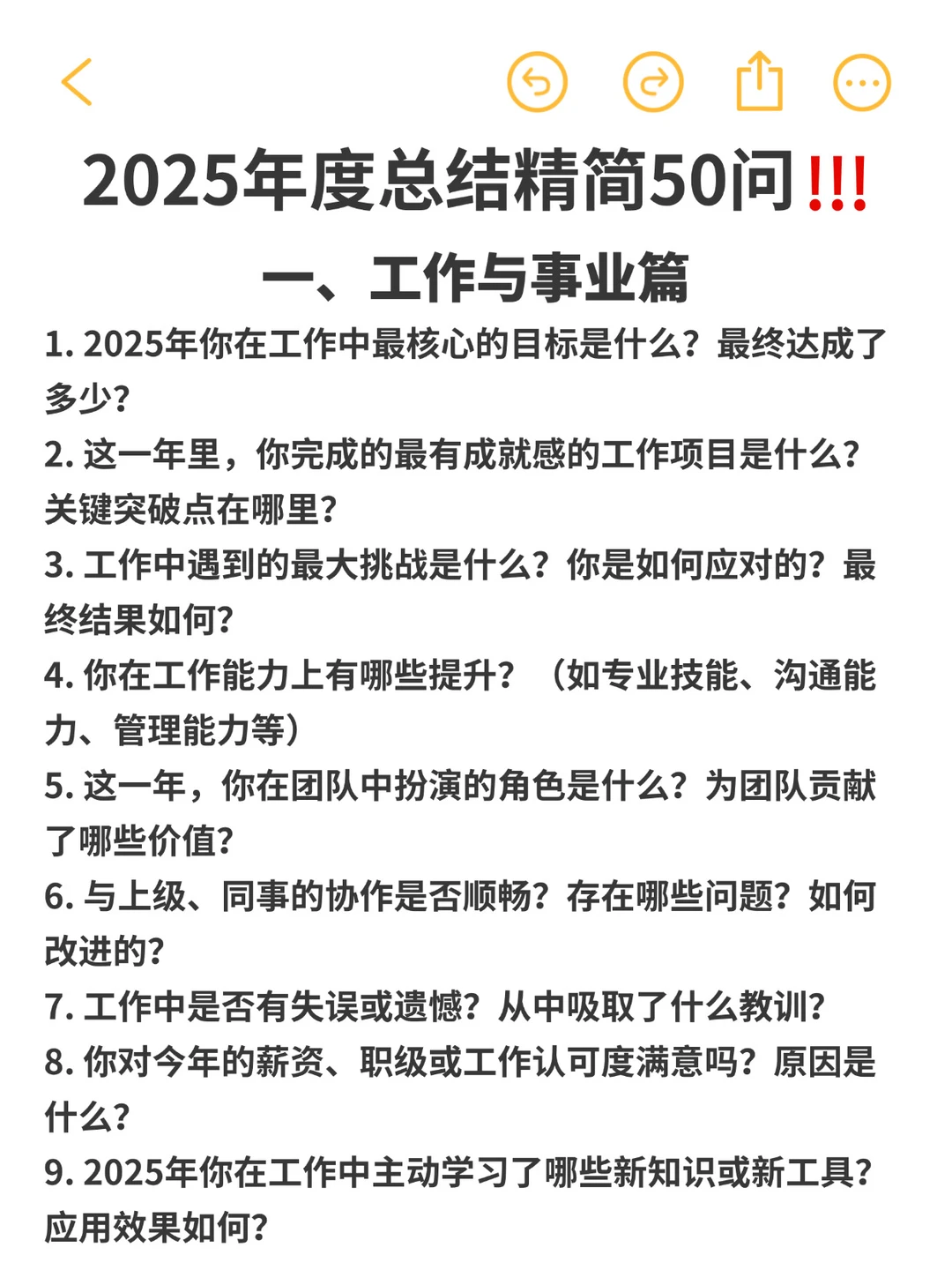 2025年度总结精简50问!!!

一、工作与事业篇

1. 2025年你在工作中最核心的目标是什么？最终达成了多少？

2. 这一年里，你完成的最有成就感的工作项目是什么？关键突破点在哪里？

3. 工作中遇到的最大挑战是什么？你是如何应对的？最终结果如何？

4. 你在工作能力上有哪些提升？（如专业技能、沟通能力、管理能力等）

5. 这一年，你在团队中扮演的角色是什么？为团队贡献了哪些价值？

6. 与上级、同事的协作是否顺畅？存在哪些问题？如何改进的？

7. 工作中是否有失误或遗憾？从中吸取了什么教训？

8. 你对今年的薪资、职级或工作认可度满意吗？原因是什么？

9. 2025年你在工作中主动学习了哪些新知识或新工具？应用效果如何？